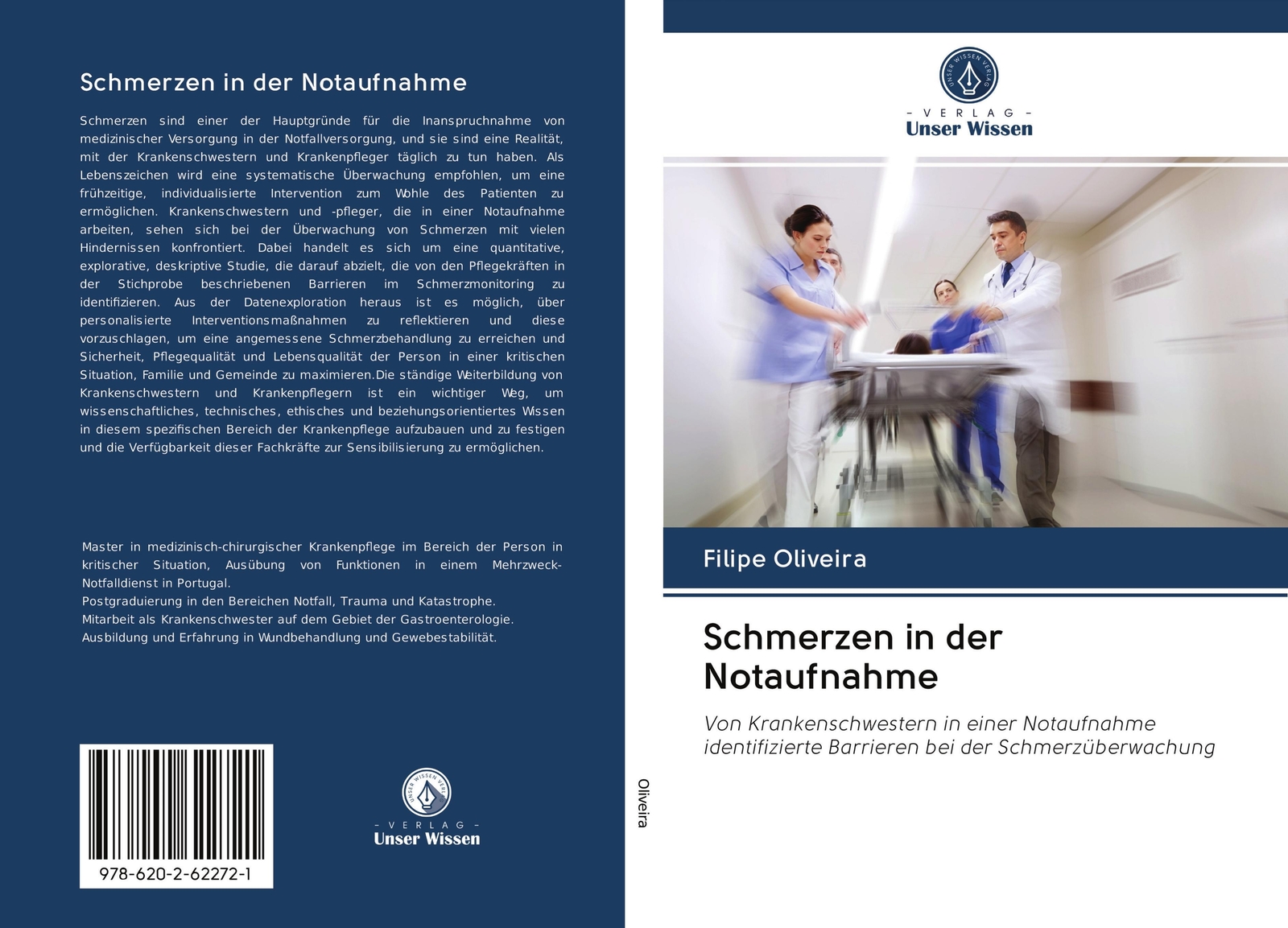 Schmerzen in der Notaufnahme

Schmerzen sind einer der Hauptgründe für die Inanspruchnahme von medizinischer Versorgung in der Notfallversorgung, und sie sind eine Realität, mit der Krankenschwestern und Krankenpfleger täglich zu tun haben. Als Lebenszeichen wird eine systematische Überwachung empfohlen, um eine frühzeitige, individualisierte Intervention zum Wohle des Patienten zu ermöglichen. Krankenschwestern und -pfleger, die in einer Notaufnahme arbeiten, sehen sich bei der Überwachung von Schmerzen mit vielen Hindernissen konfrontiert. Dabei handelt es sich um eine quantitative, explorative, deskriptive Studie, die darauf abzielt, die von den Pflegekräften in der Stichprobe beschriebenen Barrieren im Schmerzmonitoring zu identifizieren. Aus der Datenexploration heraus ist es möglich, über personalisierte Interventionsmaßnahmen zu reflektieren und diese vorzuschlagen, um eine angemessene Schmerzbehandlung zu erreichen und Sicherheit, Pflegequalität und Lebensqualität der Person in einer kritischen Situation, Familie und Gemeinde zu maximieren.Die ständige Weiterbildung von Krankenschwestern und Krankenpflegern ist ein wichtiger Weg, um wissenschaftliches, technisches, ethisches und beziehungsorientiertes Wissen in diesem spezifischen Bereich der Krankenpflege aufzubauen und zu festigen und die Verfügbarkeit dieser Fachkräfte zur Sensibilisierung zu ermöglichen.

Master in medizinisch-chirurgischer Krankenpflege im Bereich der Person in kritischer Situation, Ausübung von Funktionen in einem Mehrzweck-Notfalldienst in Portugal.
Postgraduierung in den Bereichen Notfall, Trauma und Katastrophe.
Mitarbeit als Krankenschwester auf dem Gebiet der Gastroenterologie.
Ausbildung und Erfahrung in Wundbehandlung und Gewebestabilität.

978-620-2-62272-1

UNSER WISSEN VERLAG
- VERLAG -
Unser Wissen

Oliveira

UNSER WISSEN VERLAG
- VERLAG -
Unser Wissen

Filipe Oliveira

Schmerzen in der Notaufnahme

Von Krankenschwestern in einer Notaufnahme identifizierte Barrieren bei der Schmerzüberwachung